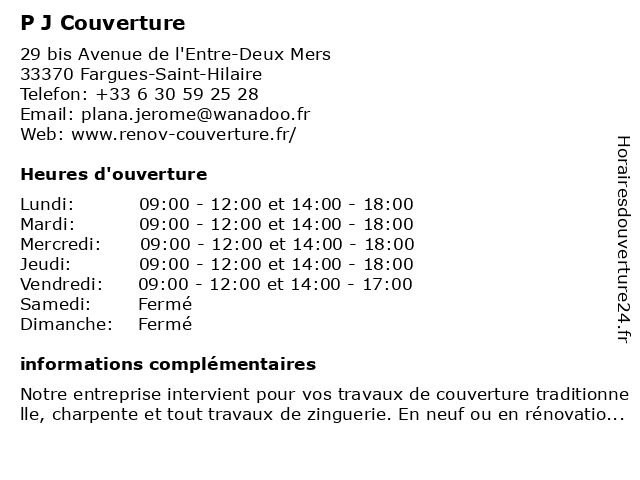 P J Couverture

29 bis Avenue de l'Entre-Deux Mers
33370 Fargues-Saint-Hilaire
Telefon: +33 6 30 59 25 28
Email: plana.jerome@wanadoo.fr
Web: www.renov-couverture.fr/

Heures d'ouverture

| | |
|---|---|
| Lundi: | 09:00 - 12:00 et 14:00 - 18:00 |
| Mardi: | 09:00 - 12:00 et 14:00 - 18:00 |
| Mercredi: | 09:00 - 12:00 et 14:00 - 18:00 |
| Jeudi: | 09:00 - 12:00 et 14:00 - 18:00 |
| Vendredi: | 09:00 - 12:00 et 14:00 - 17:00 |
| Samedi: | Fermé |
| Dimanche: | Fermé |

informations complémentaires

Notre entreprise intervient pour vos travaux de couverture traditionnelle, charpente et tout travaux de zinguerie. En neuf ou en rénovatio...

Horairesdouverture24.fr